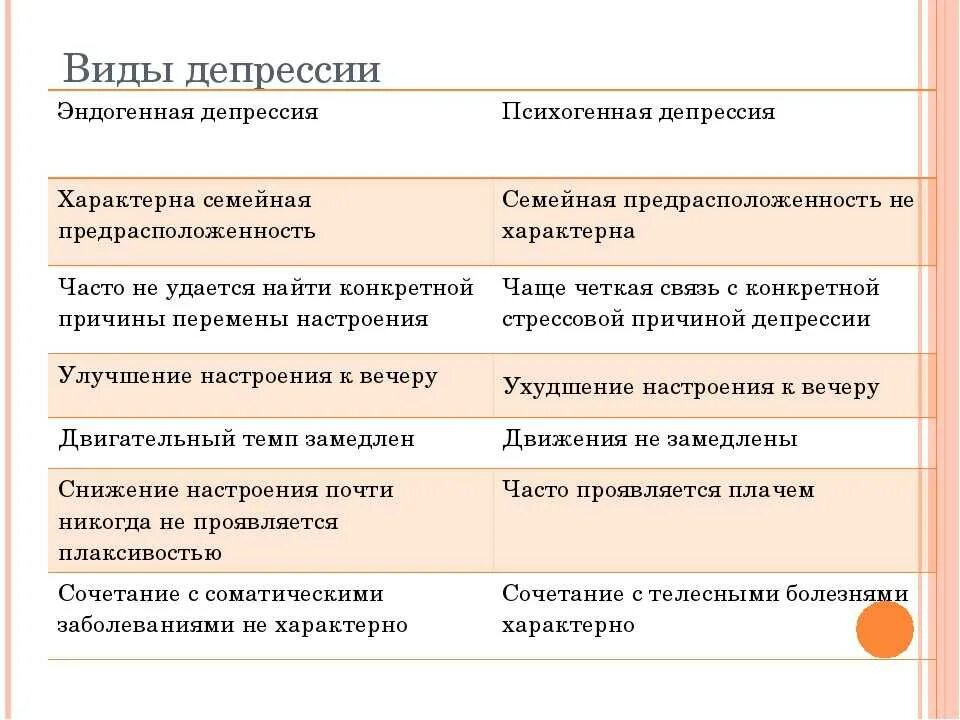 Виды депрессии

| Эндогенная депрессия | Психогенная депрессия |
|---|---|
| Характерна семейная предрасположенность | Семейная предрасположенность не характерна |
| Часто не удается найти конкретной причины перемены настроения | Чаще четкая связь с конкретной стрессовой причиной депрессии |
| Улучшение настроения к вечеру | Ухудшение настроения к вечеру |
| Двигательный темп замедлен | Движения не замедлены |
| Снижение настроения почти никогда не проявляется плаксивостью | Часто проявляется плачем |
| Сочетание с соматическими заболеваниями не характерно | Сочетание с телесными болезнями характерно |